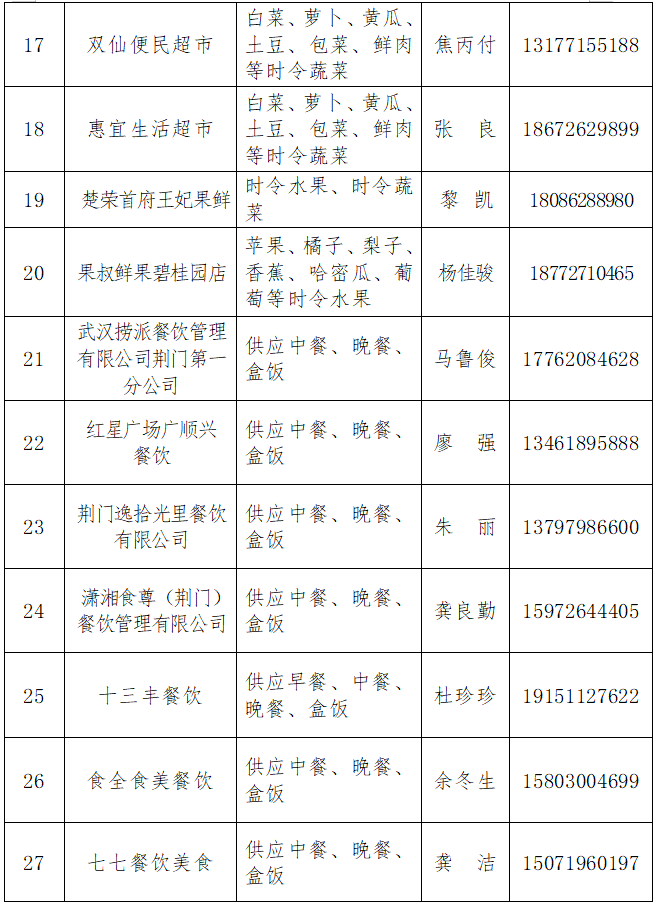 | 17 | 双仙便民超市 | 白菜、萝卜、黄瓜、土豆、包菜、鲜肉等时令蔬菜 | 焦丙付 | 13177155188 |
|---|---|---|---|---|
| 18 | 惠宜生活超市 | 白菜、萝卜、黄瓜、土豆、包菜、鲜肉等时令蔬菜 | 张　良 | 18672629899 |
| 19 | 楚荣首府王妃果鲜 | 时令水果、时令蔬菜 | 黎　凯 | 18086288980 |
| 20 | 果叔鲜果碧桂园店 | 苹果、橘子、梨子、香蕉、哈密瓜、葡萄等时令水果 | 杨佳骏 | 18772710465 |
| 21 | 武汉捞派餐饮管理有限公司荆门第一分公司 | 供应中餐、晚餐、盒饭 | 马鲁俊 | 17762084628 |
| 22 | 红星广场广顺兴餐饮 | 供应中餐、晚餐、盒饭 | 廖　强 | 13461895888 |
| 23 | 荆门逸拾光里餐饮有限公司 | 供应中餐、晚餐、盒饭 | 朱　丽 | 13797986600 |
| 24 | 潇湘食尊（荆门）餐饮管理有限公司 | 供应中餐、晚餐、盒饭 | 龚良勤 | 15972644405 |
| 25 | 十三丰餐饮 | 供应早餐、中餐、晚餐、盒饭 | 杜珍珍 | 19151127622 |
| 26 | 食全食美餐饮 | 供应中餐、晚餐、盒饭 | 余冬生 | 15803004699 |
| 27 | 七七餐饮美食 | 供应中餐、晚餐、盒饭 | 龚　洁 | 15071960197 |